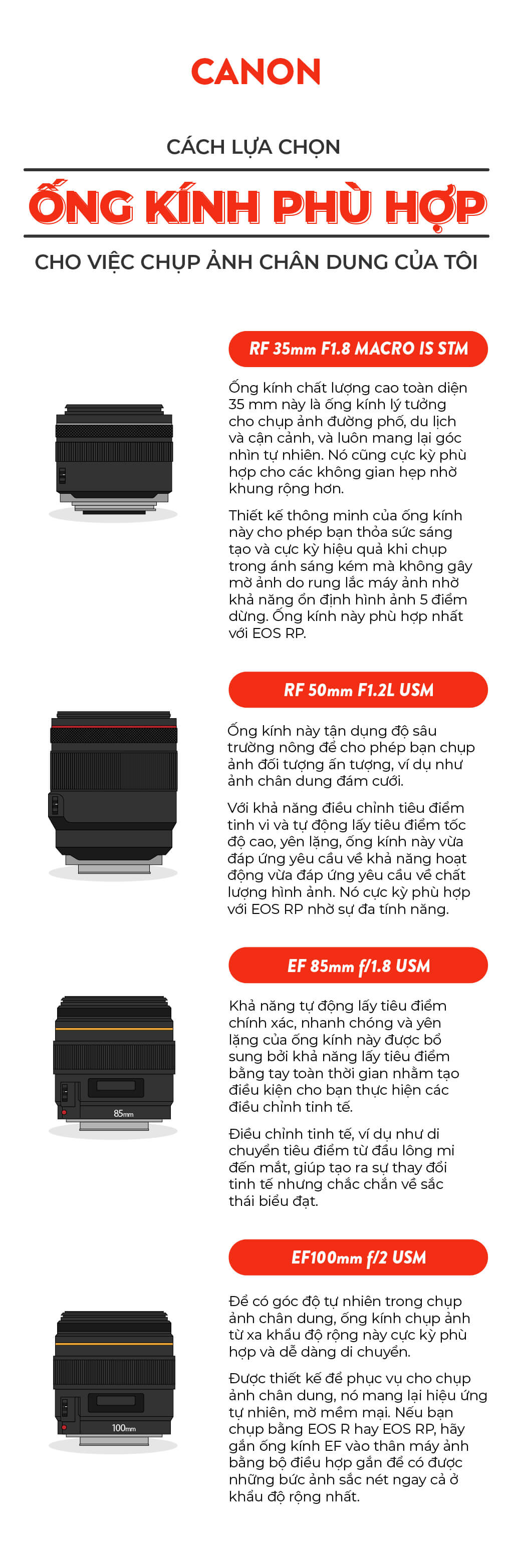 CANON

CÁCH LỰA CHỌN

ỐNG KÍNH PHÙ HỢP

CHO VIỆC CHỤP ẢNH CHÂN DUNG CỦA TÔI

RF 35mm F1.8 MACRO IS STM

Ống kính chất lượng cao toàn diện 35 mm này là ống kính lý tưởng cho chụp ảnh đường phố, du lịch và cận cảnh, và luôn mang lại góc nhìn tự nhiên. Nó cũng cực kỳ phù hợp cho các không gian hẹp nhờ khung rộng hơn.

Thiết kế thông minh của ống kính này cho phép bạn thỏa sức sáng tạo và cực kỳ hiệu quả khi chụp trong ánh sáng kém mà không gây mờ ảnh do rung lắc máy ảnh nhờ khả năng ổn định hình ảnh 5 điểm dừng. Ống kính này phù hợp nhất với EOS RP.

RF 50mm F1.2L USM

Ống kính này tận dụng độ sâu trường nông để cho phép bạn chụp ảnh đối tượng ấn tượng, ví dụ như ảnh chân dung đám cưới.

Với khả năng điều chỉnh tiêu điểm tinh vi và tự động lấy tiêu điểm tốc độ cao, yên lặng, ống kính này vừa đáp ứng yêu cầu về khả năng hoạt động vừa đáp ứng yêu cầu về chất lượng hình ảnh. Nó cực kỳ phù hợp với EOS RP nhờ sự đa tính năng.

EF 85mm f/1.8 USM

85mm

Khả năng tự động lấy tiêu điểm chính xác, nhanh chóng và yên lặng của ống kính này được bổ sung bởi khả năng lấy tiêu điểm bằng tay toàn thời gian nhằm tạo điều kiện cho bạn thực hiện các điều chỉnh tinh tế.

Điều chỉnh tinh tế, ví dụ như di chuyển tiêu điểm từ đầu lông mi đến mắt, giúp tạo ra sự thay đổi tinh tế nhưng chắc chắn về sắc thái biểu đạt.

EF100mm f/2 USM

100mm

Để có góc độ tự nhiên trong chụp ảnh chân dung, ống kính chụp ảnh từ xa khẩu độ rộng này cực kỳ phù hợp và dễ dàng di chuyển.

Được thiết kế để phục vụ cho chụp ảnh chân dung, nó mang lại hiệu ứng tự nhiên, mờ mềm mại. Nếu bạn chụp bằng EOS R hay EOS RP, hãy gắn ống kính EF vào thân máy ảnh bằng bộ điều hợp gắn để có được những bức ảnh sắc nét ngay cả ở khẩu độ rộng nhất.